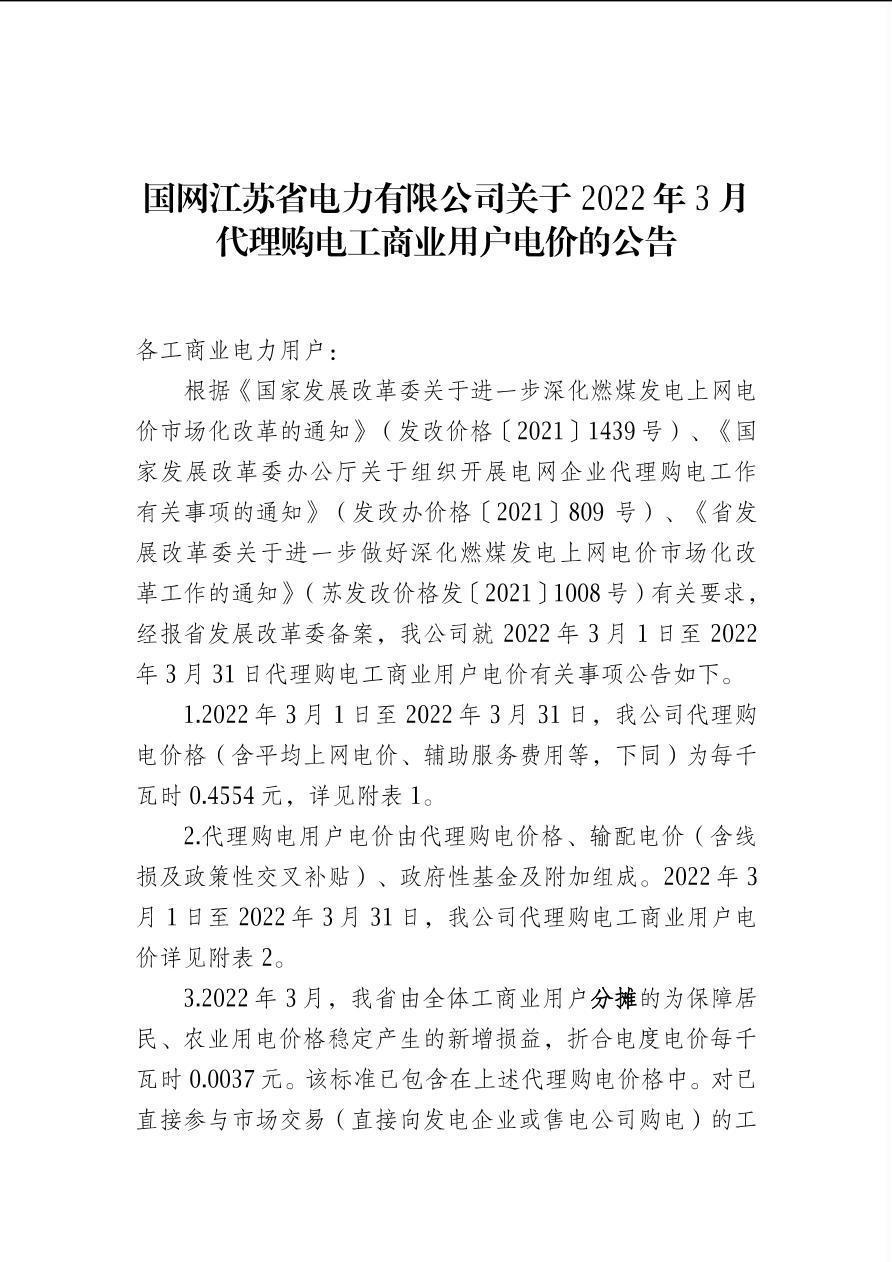 国网江苏省电力有限公司关于 2022 年 3 月代理购电工商业用户电价的公告

各工商业电力用户：

根据《国家发展改革委关于进一步深化燃煤发电上网电价市场化改革的通知》（发改价格〔2021〕1439 号）、《国家发展改革委办公厅关于组织开展电网企业代理购电工作有关事项的通知》（发改办价格〔2021〕809 号）、《省发展改革委关于进一步做好深化燃煤发电上网电价市场化改革工作的通知》（苏发改价格发〔2021〕1008 号）有关要求，经报省发展改革委备案，我公司就 2022 年 3 月 1 日至 2022 年 3 月 31 日代理购电工商业用户电价有关事项公告如下。

1.2022 年 3 月 1 日至 2022 年 3 月 31 日，我公司代理购电价格（含平均上网电价、辅助服务费用等，下同）为每千瓦时 0.4554 元，详见附表 1。

2.代理购电用户电价由代理购电价格、输配电价（含线损及政策性交叉补贴）、政府性基金及附加组成。2022 年 3 月 1 日至 2022 年 3 月 31 日，我公司代理购电工商业用户电价详见附表 2。

3.2022 年 3 月，我省由全体工商业用户分摊的为保障居民、农业用电价格稳定产生的新增损益，折合电度电价每千瓦时 0.0037 元。该标准已包含在上述代理购电价格中。对已直接参与市场交易（直接向发电企业或售电公司购电）的工